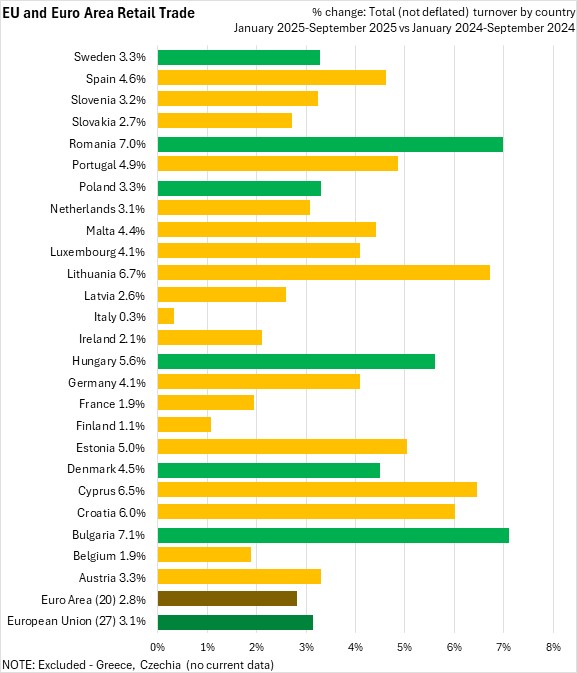 EU and Euro Area Retail Trade

% change: Total (not deflated) turnover by country
January 2025-September 2025 vs January 2024-September 2024

Sweden 3.3%
Spain 4.6%
Slovenia 3.2%
Slovakia 2.7%
Romania 7.0%
Portugal 4.9%
Poland 3.3%
Netherlands 3.1%
Malta 4.4%
Luxembourg 4.1%
Lithuania 6.7%
Latvia 2.6%
Italy 0.3%
Ireland 2.1%
Hungary 5.6%
Germany 4.1%
France 1.9%
Finland 1.1%
Estonia 5.0%
Denmark 4.5%
Cyprus 6.5%
Croatia 6.0%
Bulgaria 7.1%
Belgium 1.9%
Austria 3.3%
Euro Area (20) 2.8%
European Union (27) 3.1%

0% 1% 2% 3% 4% 5% 6% 7% 8%

NOTE: Excluded - Greece, Czechia (no current data)